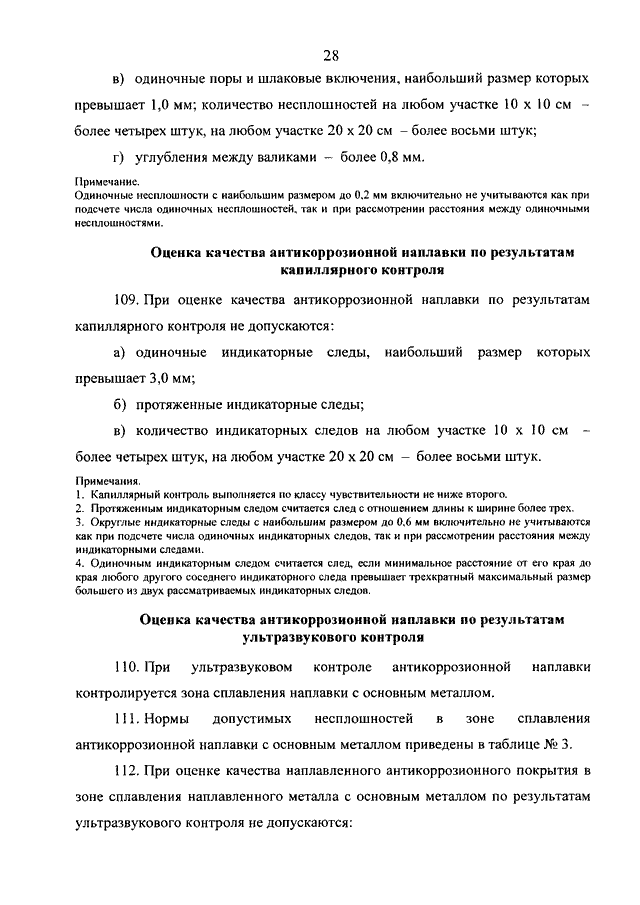 28

в) одиночные поры и шлаковые включения, наибольший размер которых превышает 1,0 мм; количество несплошностей на любом участке 10 х 10 см – более четырех штук, на любом участке 20 х 20 см – более восьми штук;

г) углубления между валиками – более 0,8 мм.

Примечание.
Одиночные несплошности с наибольшим размером до 0,2 мм включительно не учитываются как при подсчете числа одиночных несплошностей, так и при рассмотрении расстояния между одиночными несплошностями.

Оценка качества антикоррозионной наплавки по результатам капиллярного контроля

109. При оценке качества антикоррозионной наплавки по результатам капиллярного контроля не допускаются:

а) одиночные индикаторные следы, наибольший размер которых превышает 3,0 мм;

б) протяженные индикаторные следы;

в) количество индикаторных следов на любом участке 10 х 10 см – более четырех штук, на любом участке 20 х 20 см – более восьми штук.

Примечания.
1. Капиллярный контроль выполняется по классу чувствительности не ниже второго.
2. Протяженным индикаторным следом считается след с отношением длины к ширине более трех.
3. Округлые индикаторные следы с наибольшим размером до 0,6 мм включительно не учитываются как при подсчете числа одиночных индикаторных следов, так и при рассмотрении расстояния между индикаторными следами.
4. Одиночным индикаторным следом считается след, если минимальное расстояние от его края до края любого другого соседнего индикаторного следа превышает трехкратный максимальный размер большего из двух рассматриваемых индикаторных следов.

Оценка качества антикоррозионной наплавки по результатам ультразвукового контроля

110. При ультразвуковом контроле антикоррозионной наплавки контролируется зона сплавления наплавки с основным металлом.

111. Нормы допустимых несплошностей в зоне сплавления антикоррозионной наплавки с основным металлом приведены в таблице № 3.

112. При оценке качества наплавленного антикоррозионного покрытия в зоне сплавления наплавленного металла с основным металлом по результатам ультразвукового контроля не допускаются: